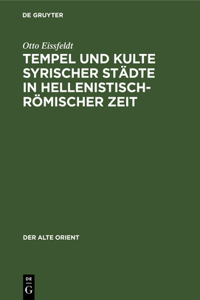 DE GRUYTER

Otto Eissfeldt

TEMPEL UND KULTE SYRISCHER STÄDTE IN HELLENISTISCH-RÖMISCHER ZEIT

DER ALTE ORIENT

DE
G